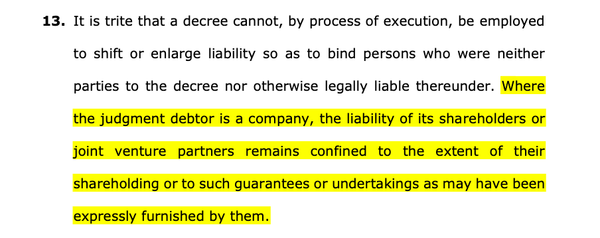 **13.** It is trite that a decree cannot, by process of execution, be employed to shift or enlarge liability so as to bind persons who were neither parties to the decree nor otherwise legally liable thereunder. Where the judgment debtor is a company, the liability of its shareholders or joint venture partners remains confined to the extent of their shareholding or to such guarantees or undertakings as may have been expressly furnished by them.